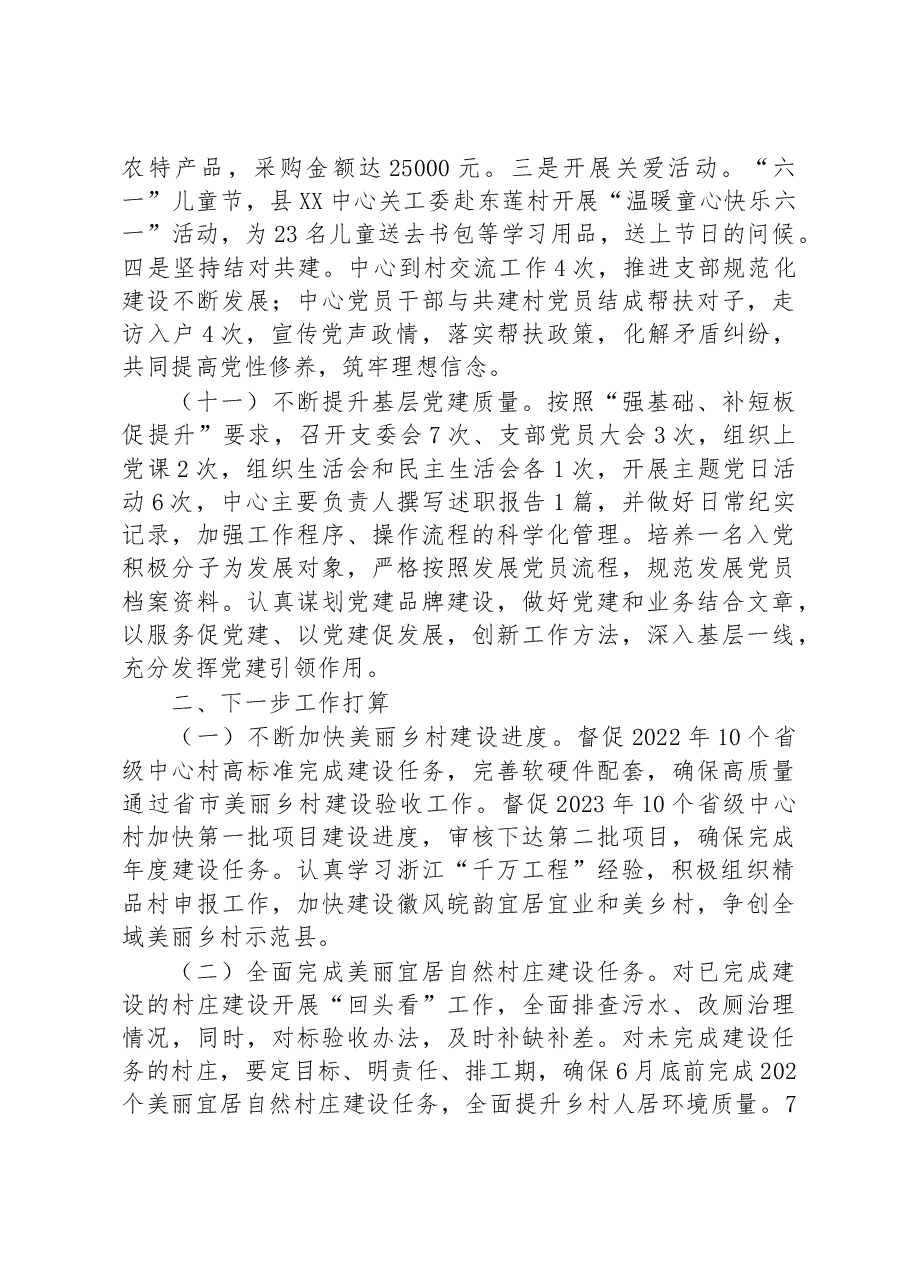 农特产品，采购金额达25000元。三是开展关爱活动。“六一”儿童节，县XX中心关工委赴东莲村开展“温暖童心快乐六一”活动，为23名儿童送去书包等学习用品，送上节日的问候。四是坚持结对共建。中心到村交流工作4次，推进支部规范化建设不断发展；中心党员干部与共建村党员结成帮扶对子，走访入户4次，宣传党声政情，落实帮扶政策，化解矛盾纠纷，共同提高党性修养，筑牢理想信念。

（十一）不断提升基层党建质量。按照“强基础、补短板促提升”要求，召开支委会7次、支部党员大会3次，组织上党课2次，组织生活会和民主生活会各1次，开展主题党日活动6次，中心主要负责人撰写述职报告1篇，并做好日常纪实记录，加强工作程序、操作流程的科学化管理。培养一名入党积极分子为发展对象，严格按照发展党员流程，规范发展党员档案资料。认真谋划党建品牌建设，做好党建和业务结合文章，以服务促党建、以党建促发展，创新工作方法，深入基层一线，充分发挥党建引领作用。

二、下一步工作打算

（一）不断加快美丽乡村建设进度。督促2022年10个省级中心村高标准完成建设任务，完善软硬件配套，确保高质量通过省市美丽乡村建设验收工作。督促2023年10个省级中心村加快第一批项目建设进度，审核下达第二批项目，确保完成年度建设任务。认真学习浙江“千万工程”经验，积极组织精品村申报工作，加快建设徽风皖韵宜居宜业和美乡村，争创全域美丽乡村示范县。

（二）全面完成美丽宜居自然村庄建设任务。对已完成建设的村庄建设开展“回头看”工作，全面排查污水、改厕治理情况，同时，对标验收办法，及时补缺补差。对未完成建设任务的村庄，要定目标、明责任、排工期，确保6月底前完成202个美丽宜居自然村庄建设任务，全面提升乡村人居环境质量。7